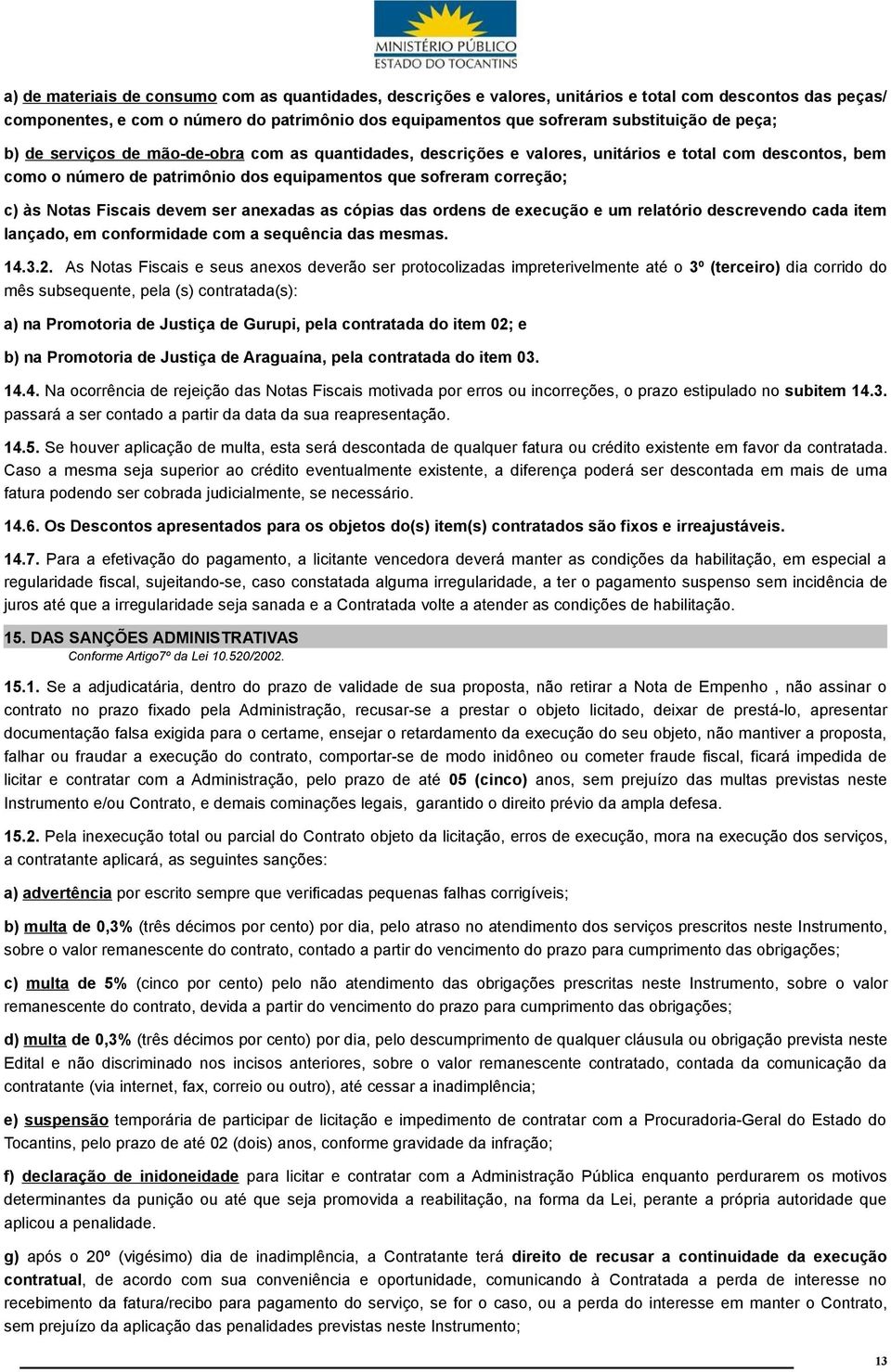 MINISTÉRIO PÚBLICO
ESTADO DO TOCANTINS

a) de materiais de consumo com as quantidades, descrições e valores, unitários e total com descontos das peças/ componentes, e com o número do patrimônio dos equipamentos que sofreram substituição de peça;

b) de serviços de mão-de-obra com as quantidades, descrições e valores, unitários e total com descontos, bem como o número de patrimônio dos equipamentos que sofreram correção;

c) às Notas Fiscais devem ser anexadas as cópias das ordens de execução e um relatório descrevendo cada item lançado, em conformidade com a sequência das mesmas.

14.3.2. As Notas Fiscais e seus anexos deverão ser protocolizadas impreterivelmente até o 3º (terceiro) dia corrido do mês subsequente, pela (s) contratada(s):

a) na Promotoria de Justiça de Gurupi, pela contratada do item 02; e

b) na Promotoria de Justiça de Araguaína, pela contratada do item 03.

14.4. Na ocorrência de rejeição das Notas Fiscais motivada por erros ou incorreções, o prazo estipulado no subitem 14.3. passará a ser contado a partir da data da sua reapresentação.

14.5. Se houver aplicação de multa, esta será descontada de qualquer fatura ou crédito existente em favor da contratada. Caso a mesma seja superior ao crédito eventualmente existente, a diferença poderá ser descontada em mais de uma fatura podendo ser cobrada judicialmente, se necessário.

14.6. Os Descontos apresentados para os objetos do(s) item(s) contratados são fixos e irreajustáveis.

14.7. Para a efetivação do pagamento, a licitante vencedora deverá manter as condições da habilitação, em especial a regularidade fiscal, sujeitando-se, caso constatada alguma irregularidade, a ter o pagamento suspenso sem incidência de juros até que a irregularidade seja sanada e a Contratada volte a atender as condições de habilitação.

15. DAS SANÇÕES ADMINISTRATIVAS
Conforme Artigo7º da Lei 10.520/2002.

15.1. Se a adjudicatária, dentro do prazo de validade de sua proposta, não retirar a Nota de Empenho , não assinar o contrato no prazo fixado pela Administração, recusar-se a prestar o objeto licitado, deixar de prestá-lo, apresentar documentação falsa exigida para o certame, ensejar o retardamento da execução do seu objeto, não mantiver a proposta, falhar ou fraudar a execução do contrato, comportar-se de modo inidôneo ou cometer fraude fiscal, ficará impedida de licitar e contratar com a Administração, pelo prazo de até 05 (cinco) anos, sem prejuízo das multas previstas neste Instrumento e/ou Contrato, e demais cominações legais, garantido o direito prévio da ampla defesa.

15.2. Pela inexecução total ou parcial do Contrato objeto da licitação, erros de execução, mora na execução dos serviços, a contratante aplicará, as seguintes sanções:

a) advertência por escrito sempre que verificadas pequenas falhas corrigíveis;

b) multa de 0,3% (três décimos por cento) por dia, pelo atraso no atendimento dos serviços prescritos neste Instrumento, sobre o valor remanescente do contrato, contado a partir do vencimento do prazo para cumprimento das obrigações;

c) multa de 5% (cinco por cento) pelo não atendimento das obrigações prescritas neste Instrumento, sobre o valor remanescente do contrato, devida a partir do vencimento do prazo para cumprimento das obrigações;

d) multa de 0,3% (três décimos por cento) por dia, pelo descumprimento de qualquer cláusula ou obrigação prevista neste Edital e não discriminado nos incisos anteriores, sobre o valor remanescente contratado, contada da comunicação da contratante (via internet, fax, correio ou outro), até cessar a inadimplência;

e) suspensão temporária de participar de licitação e impedimento de contratar com a Procuradoria-Geral do Estado do Tocantins, pelo prazo de até 02 (dois) anos, conforme gravidade da infração;

f) declaração de inidoneidade para licitar e contratar com a Administração Pública enquanto perdurarem os motivos determinantes da punição ou até que seja promovida a reabilitação, na forma da Lei, perante a própria autoridade que aplicou a penalidade.

g) após o 20º (vigésimo) dia de inadimplência, a Contratante terá direito de recusar a continuidade da execução contratual, de acordo com sua conveniência e oportunidade, comunicando à Contratada a perda de interesse no recebimento da fatura/recibo para pagamento do serviço, se for o caso, ou a perda do interesse em manter o Contrato, sem prejuízo da aplicação das penalidades previstas neste Instrumento;

13